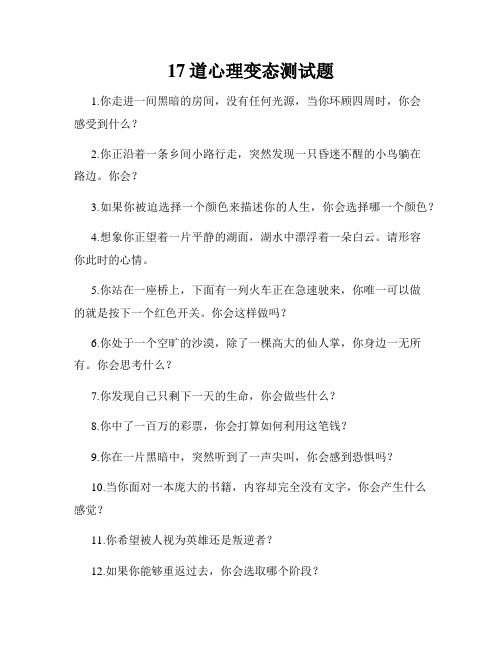 17 道心理变态测试题

1.你走进一间黑暗的房间，没有任何光源，当你环顾四周时，你会感受到什么？

2.你正沿着一条乡间小路行走，突然发现一只昏迷不醒的小鸟躺在路边。你会？

3.如果你被迫选择一个颜色来描述你的人生，你会选择哪一个颜色？

4.想象你正望着一片平静的湖面，湖水中漂浮着一朵白云。请形容你此时的心情。

5.你站在一座桥上，下面有一列火车正在急速驶来，你唯一可以做的就是按下一个红色开关。你会这样做吗？

6.你处于一个空旷的沙漠，除了一棵高大的仙人掌，你身边一无所有。你会思考什么？

7.你发现自己只剩下一天的生命，你会做些什么？

8.你中了一百万的彩票，你会打算如何利用这笔钱？

9.你在一片黑暗中，突然听到了一声尖叫，你会感到恐惧吗？

10.当你面对一本庞大的书籍，内容却完全没有文字，你会产生什么感觉？

11.你希望被人视为英雄还是叛逆者？

12.如果你能够重返过去，你会选取哪个阶段？